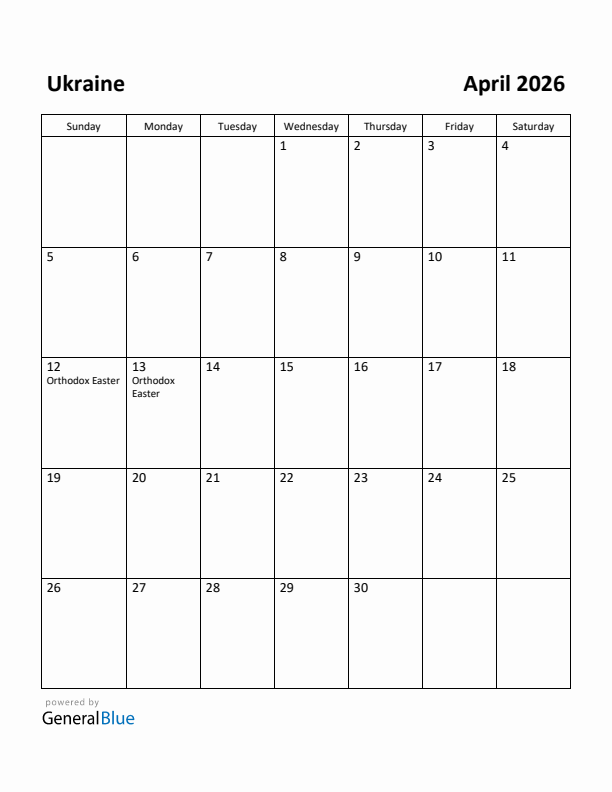 Ukraine

April 2026

| Sunday | Monday | Tuesday | Wednesday | Thursday | Friday | Saturday |
|---|---|---|---|---|---|---|
| | | | 1 | 2 | 3 | 4 |
| 5 | 6 | 7 | 8 | 9 | 10 | 11 |
| 12 Orthodox Easter | 13 Orthodox Easter | 14 | 15 | 16 | 17 | 18 |
| 19 | 20 | 21 | 22 | 23 | 24 | 25 |
| 26 | 27 | 28 | 29 | 30 | | |

powered by
GeneralBlue